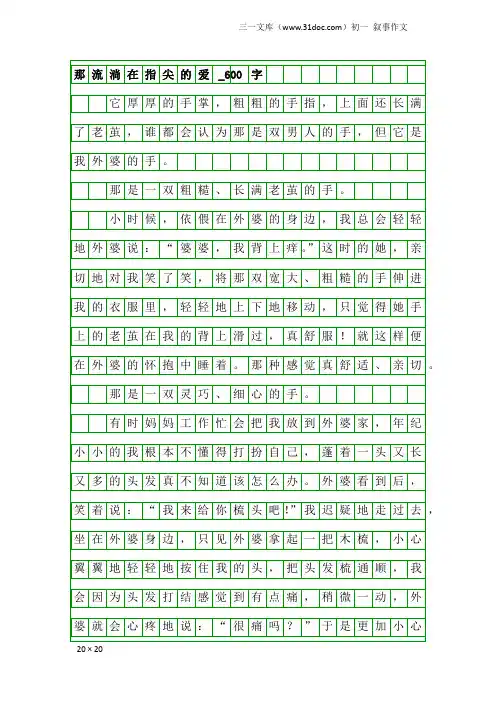 三一文库（www.31doc.com）初一 叙事作文

那流淌在指尖的爱_600字

它厚厚的手掌，粗粗的手指，上面还长满了老茧，谁都会认为那是双男人的手，但它是我外婆的手。

那是一双粗糙、长满老茧的手。

小时候，依偎在外婆的身边，我总会轻轻地外婆说：“婆婆，我背上痒。”这时的她，亲切地对我笑了笑，将那双宽大、粗糙的手伸进我的衣服里，轻轻地上下地移动，只觉得她手上的老茧在我的背上滑过，真舒服！就这样便在外婆的怀抱中睡着。那种感觉真舒适、亲切。

那是一双灵巧、细心的手。

有时妈妈工作忙会把我放到外婆家，年纪小小的我根本不懂得打扮自己，蓬着一头又长又多的头发真不知道该怎么办。外婆看到后，笑着说：“我来给你梳头吧!”我迟疑地走过去，坐在外婆身边，只见外婆拿起一把木梳，小心翼翼地轻轻地按住我的头，把头发梳通顺，我会因为头发打结感觉到有点痛，稍微一动，外婆就会心疼地说：“很痛吗？”于是更加小心

20×20